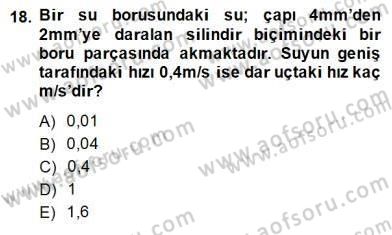 18. Bir su borusundaki su; çapı 4mm'den 2mm'ye daralan silindir biçimindeki bir boru parçasında akmaktadır. Suyun geniş tarafındaki hızı 0,4m/s ise dar uçtaki hız kaç m/s'dir?

A) 0,01
B) 0,04
C) 0,4
D) 1
E) 1,6

www.aofsoru.com